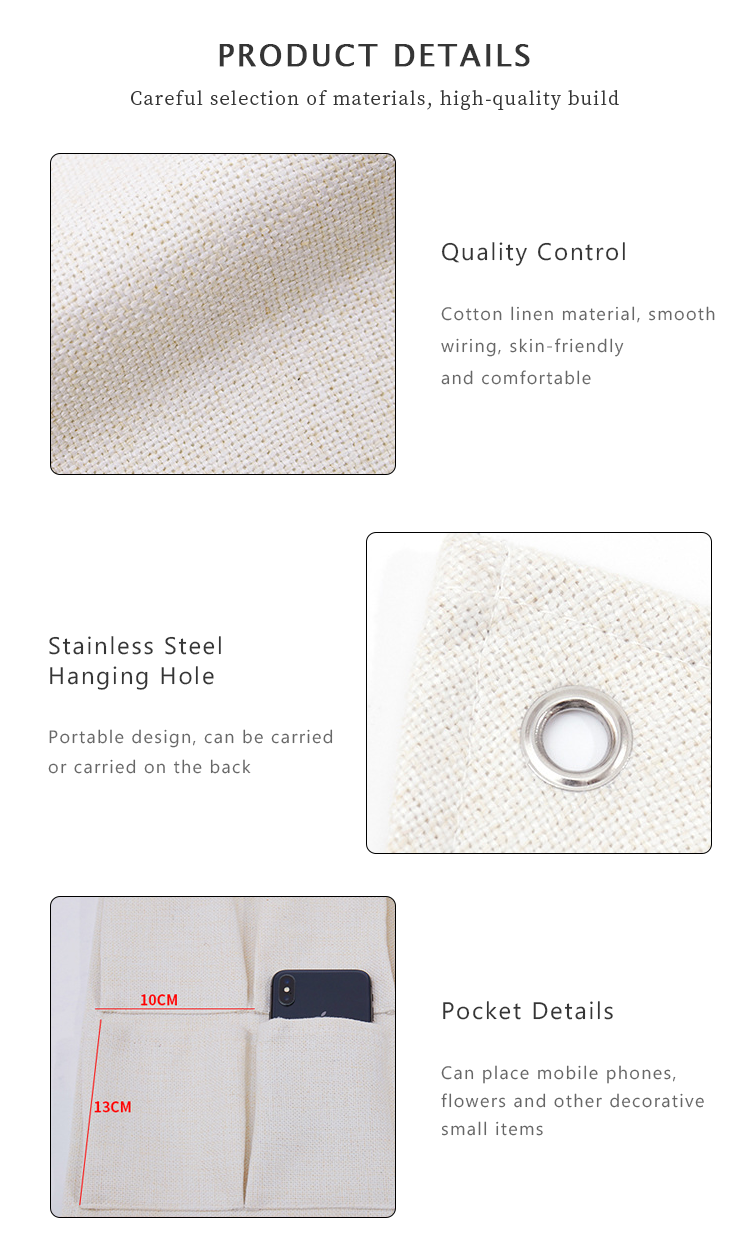 PRODUCT DETAILS

Careful selection of materials, high-quality build

Quality Control

Cotton linen material, smooth wiring, skin-friendly and comfortable

Stainless Steel
Hanging Hole

Portable design, can be carried or carried on the back

10CM

13CM

Pocket Details

Can place mobile phones, flowers and other decorative small items